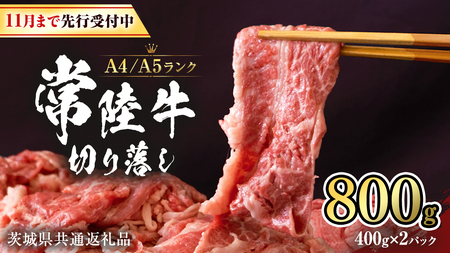 11月まで先行受付中

A4/A5ランク

常陸牛

切り落し

800g

400g×2パック

茨城県共通返礼品